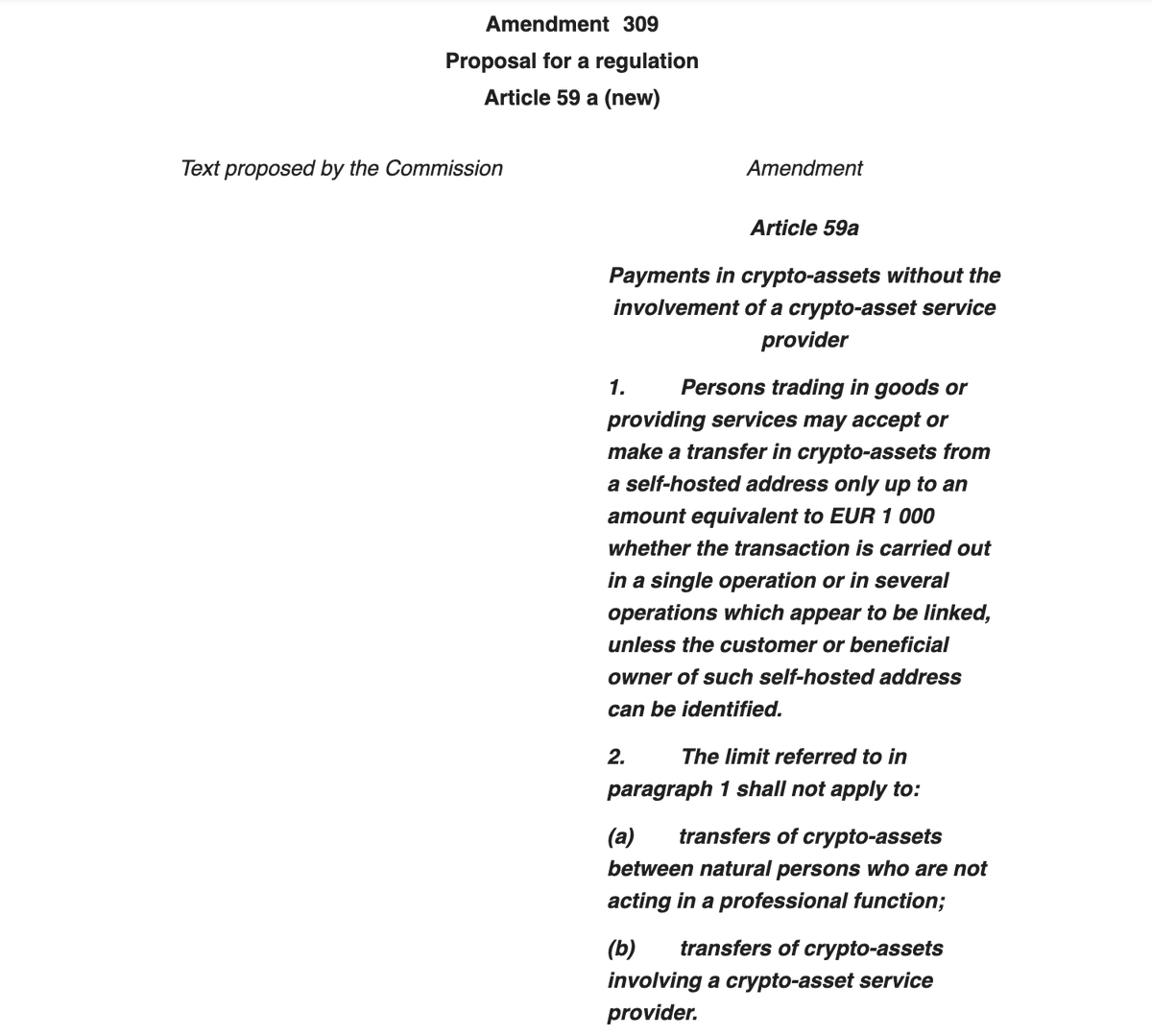 Amendment 309
Proposal for a regulation
Article 59 a (new)

Text proposed by the Commission

Amendment

Article 59a

Payments in crypto-assets without the involvement of a crypto-asset service provider

1. Persons trading in goods or providing services may accept or make a transfer in crypto-assets from a self-hosted address only up to an amount equivalent to EUR 1 000 whether the transaction is carried out in a single operation or in several operations which appear to be linked, unless the customer or beneficial owner of such self-hosted address can be identified.

2. The limit referred to in paragraph 1 shall not apply to:

(a) transfers of crypto-assets between natural persons who are not acting in a professional function;

(b) transfers of crypto-assets involving a crypto-asset service provider.